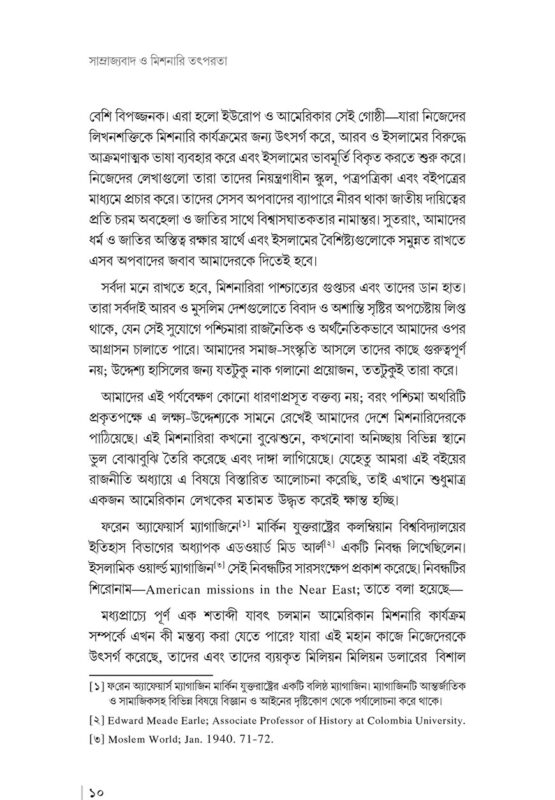 সাম্রাজ্যবাদ ও মিশনারি তৎপরতা

বেশি বিপজ্জনক। এরা হলো ইউরোপ ও আমেরিকার সেই গোষ্ঠী—যারা নিজেদের লিখনশক্তিকে মিশনারি কার্যক্রমের জন্য উৎসর্গ করে, আরব ও ইসলামের বিরুদ্ধে আক্রমণাত্মক ভাষা ব্যবহার করে এবং ইসলামের ভাবমূর্তি বিকৃত করতে শুরু করে। নিজেদের লেখাগুলো তারা তাদের নিয়ন্ত্রণাধীন স্কুল, পত্রপত্রিকা এবং বইপত্রের মাধ্যমে প্রচার করে। তাদের সেসব অপবাদের ব্যাপারে নীরব থাকা জাতীয় দায়িত্বের প্রতি চরম অবহেলা ও জাতির সাথে বিশ্বাসঘাতকতার নামান্তর। সুতরাং, আমাদের ধর্ম ও জাতির অস্তিত্ব রক্ষার স্বার্থে এবং ইসলামের বৈশিষ্ট্যগুলোকে সমুন্নত রাখতে এসব অপবাদের জবাব আমাদেরকে দিতেই হবে।

সর্বদা মনে রাখতে হবে, মিশনারিরা পাশ্চাত্যের গুপ্তচর এবং তাদের ডান হাত। তারা সর্বদাই আরব ও মুসলিম দেশগুলোতে বিবাদ ও অশান্তি সৃষ্টির অপচেষ্টায় লিপ্ত থাকে, যেন সেই সুযোগে পশ্চিমারা রাজনৈতিক ও অর্থনৈতিকভাবে আমাদের ওপর আগ্রাসন চালাতে পারে। আমাদের সমাজ-সংস্কৃতি আসলে তাদের কাছে গুরুত্বপূর্ণ নয়; উদ্দেশ্য হাসিলের জন্য যতটুকু নাক গলানো প্রয়োজন, ততটুকুই তারা করে।

আমাদের এই পর্যবেক্ষণ কোনো ধারণাপ্রসূত বক্তব্য নয়; বরং পশ্চিমা অথরিটি প্রকৃতপক্ষে এ লক্ষ্য-উদ্দেশ্যকে সামনে রেখেই আমাদের দেশে মিশনারিদেরকে পাঠিয়েছে। এই মিশনারিরা কখনো বুঝেশুনে, কখনোবা অনিচ্ছায় বিভিন্ন স্থানে ভুল বোঝাবুঝি তৈরি করেছে এবং দাঙ্গা লাগিয়েছে। যেহেতু আমরা এই বইয়ের রাজনীতি অধ্যায়ে এ বিষয়ে বিস্তারিত আলোচনা করেছি, তাই এখানে শুধুমাত্র একজন আমেরিকান লেখকের মতামত উদ্ধৃত করেই ক্ষান্ত হচ্ছি।

ফরেন অ্যাফেয়ার্স ম্যাগাজিনে[১] মার্কিন যুক্তরাষ্ট্রের কলম্বিয়ান বিশ্ববিদ্যালয়ের ইতিহাস বিভাগের অধ্যাপক এডওয়ার্ড মিড আর্ল[২] একটি নিবন্ধ লিখেছিলেন। ইসলামিক ওয়ার্ল্ড ম্যাগাজিন[৩] সেই নিবন্ধটির সারসংক্ষেপ প্রকাশ করেছে। নিবন্ধটির শিরোনাম—American missions in the Near East; তাতে বলা হয়েছে—

মধ্যপ্রাচ্যে পূর্ণ এক শতাব্দী যাবৎ চলমান আমেরিকান মিশনারি কার্যক্রম সম্পর্কে এখন কী মন্তব্য করা যেতে পারে? যারা এই মহান কাজে নিজেদেরকে উৎসর্গ করেছে, তাদের এবং তাদের ব্যয়কৃত মিলিয়ন মিলিয়ন ডলারের বিশাল

[১] ফরেন অ্যাফেয়ার্স ম্যাগাজিন মার্কিন যুক্তরাষ্ট্রের একটি বলিষ্ঠ ম্যাগাজিন। ম্যাগাজিনটি আন্তর্জাতিক ও সামাজিকসহ বিভিন্ন বিষয়ে বিজ্ঞান ও আইনের দৃষ্টিকোণ থেকে পর্যালোচনা করে থাকে।
[২] Edward Meade Earle; Associate Professor of History at Colombia University.
[৩] Moslem World; Jan. 1940. 71-72.

১০